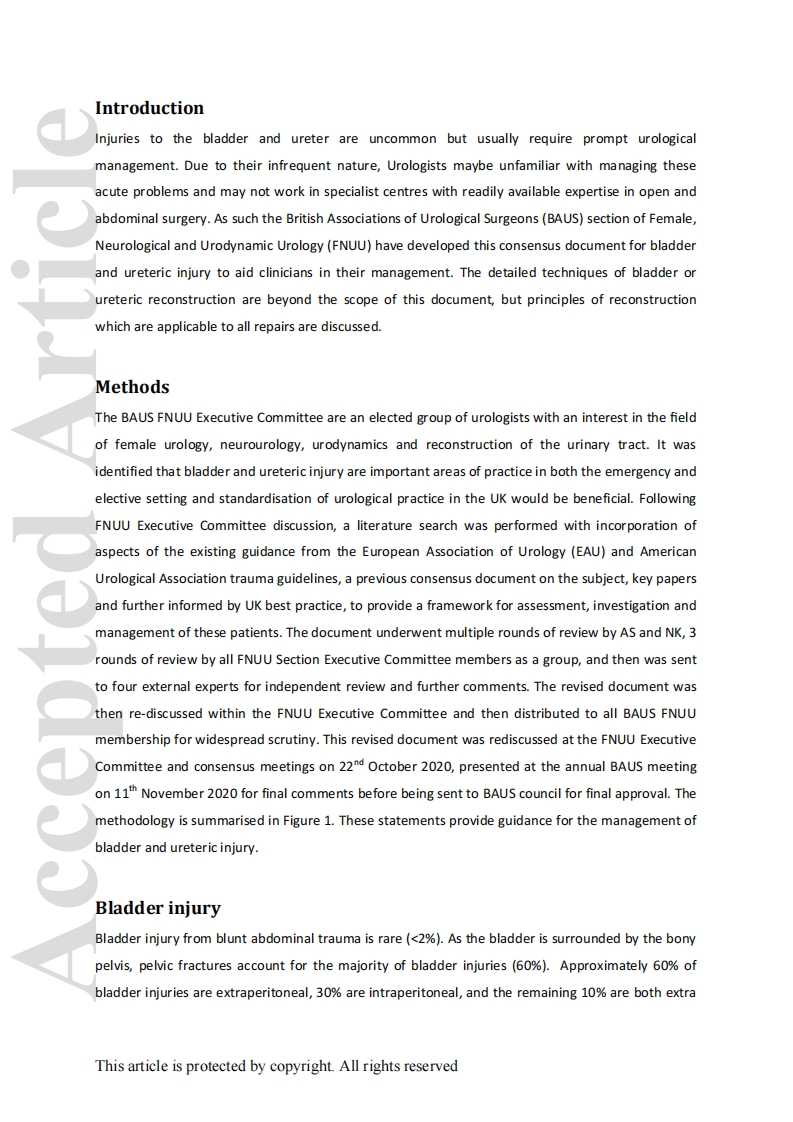 Accepted Article

Introduction

Injuries to the bladder and ureter are uncommon but usually require prompt urological management. Due to their infrequent nature, Urologists maybe unfamiliar with managing these acute problems and may not work in specialist centres with readily available expertise in open and abdominal surgery. As such the British Associations of Urological Surgeons (BAUS) section of Female, Neurological and Urodynamic Urology (FNUU) have developed this consensus document for bladder and ureteric injury to aid clinicians in their management. The detailed techniques of bladder or ureteric reconstruction are beyond the scope of this document, but principles of reconstruction which are applicable to all repairs are discussed.

Methods

The BAUS FNUU Executive Committee are an elected group of urologists with an interest in the field of female urology, neurourology, urodynamics and reconstruction of the urinary tract. It was identified that bladder and ureteric injury are important areas of practice in both the emergency and elective setting and standardisation of urological practice in the UK would be beneficial. Following FNUU Executive Committee discussion, a literature search was performed with incorporation of aspects of the existing guidance from the European Association of Urology (EAU) and American Urological Association trauma guidelines, a previous consensus document on the subject, key papers and further informed by UK best practice, to provide a framework for assessment, investigation and management of these patients. The document underwent multiple rounds of review by AS and NK, 3 rounds of review by all FNUU Section Executive Committee members as a group, and then was sent to four external experts for independent review and further comments. The revised document was then re-discussed within the FNUU Executive Committee and then distributed to all BAUS FNUU membership for widespread scrutiny. This revised document was rediscussed at the FNUU Executive Committee and consensus meetings on 22$^{nd}$ October 2020, presented at the annual BAUS meeting on 11$^{th}$ November 2020 for final comments before being sent to BAUS council for final approval. The methodology is summarised in Figure 1. These statements provide guidance for the management of bladder and ureteric injury.

Bladder injury

Bladder injury from blunt abdominal trauma is rare (<2%). As the bladder is surrounded by the bony pelvis, pelvic fractures account for the majority of bladder injuries (60%). Approximately 60% of bladder injuries are extraperitoneal, 30% are intraperitoneal, and the remaining 10% are both extra

This article is protected by copyright. All rights reserved